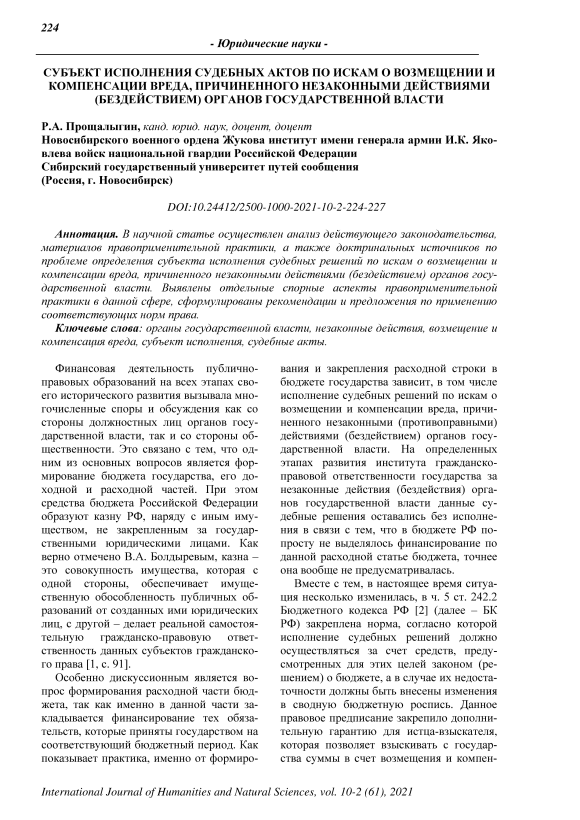 224

- Юридические науки -

СУБЪЕКТ ИСПОЛНЕНИЯ СУДЕБНЫХ АКТОВ ПО ИСКАМ О ВОЗМЕЩЕНИИ И КОМПЕНСАЦИИ ВРЕДА, ПРИЧИНЕННОГО НЕЗАКОННЫМИ ДЕЙСТВИЯМИ (БЕЗДЕЙСТВИЕМ) ОРГАНОВ ГОСУДАРСТВЕННОЙ ВЛАСТИ

Р.А. Прощалыгин, канд. юрид. наук, доцент, доцент
Новосибирского военного ордена Жукова институт имени генерала армии И.К. Яковлева войск национальной гвардии Российской Федерации
Сибирский государственный университет путей сообщения
(Россия, г. Новосибирск)

DOI:10.24412/2500-1000-2021-10-2-224-227

Аннотация. В научной статье осуществлен анализ действующего законодательства, материалов правоприменительной практики, а также доктринальных источников по проблеме определения субъекта исполнения судебных решений по искам о возмещении и компенсации вреда, причиненного незаконными действиями (бездействием) органов государственной власти. Выявлены отдельные спорные аспекты правоприменительной практики в данной сфере, сформулированы рекомендации и предложения по применению соответствующих норм права.

Ключевые слова: органы государственной власти, незаконные действия, возмещение и компенсация вреда, субъект исполнения, судебные акты.

Финансовая деятельность публично-правовых образований на всех этапах своего исторического развития вызывала многочисленные споры и обсуждения как со стороны должностных лиц органов государственной власти, так и со стороны общественности. Это связано с тем, что одним из основных вопросов является формирование бюджета государства, его доходной и расходной частей. При этом средства бюджета Российской Федерации образуют казну РФ, наряду с иным имуществом, не закрепленным за государственными юридическими лицами. Как верно отмечено В.А. Болдыревым, казна – это совокупность имущества, которая с одной стороны, обеспечивает имущественную обособленность публичных образований от созданных ими юридических лиц, с другой – делает реальной самостоятельную гражданско-правовую ответственность данных субъектов гражданского права [1, с. 91].

Особенно дискуссионным является вопрос формирования расходной части бюджета, так как именно в данной части закладывается финансирование тех обязательств, которые приняты государством на соответствующий бюджетный период. Как показывает практика, именно от формирования и закрепления расходной строки в бюджете государства зависит, в том числе исполнение судебных решений по искам о возмещении и компенсации вреда, причиненного незаконными (противоправными) действиями (бездействием) органов государственной власти. На определенных этапах развития института гражданско-правовой ответственности государства за незаконные действия (бездействия) органов государственной власти данные судебные решения оставались без исполнения в связи с тем, что в бюджете РФ попросту не выделялось финансирование по данной расходной статье бюджета, точнее она вообще не предусматривалась.

Вместе с тем, в настоящее время ситуация несколько изменилась, в ч. 5 ст. 242.2 Бюджетного кодекса РФ [2] (далее – БК РФ) закреплена норма, согласно которой исполнение судебных решений должно осуществляться за счет средств, предусмотренных для этих целей законом (решением) о бюджете, а в случае их недостаточности должны быть внесены изменения в сводную бюджетную роспись. Данное правовое предписание закрепило дополнительную гарантию для истца-взыскателя, которая позволяет взыскивать с государства суммы в счет возмещения и компен-

International Journal of Humanities and Natural Sciences, vol. 10-2 (61), 2021